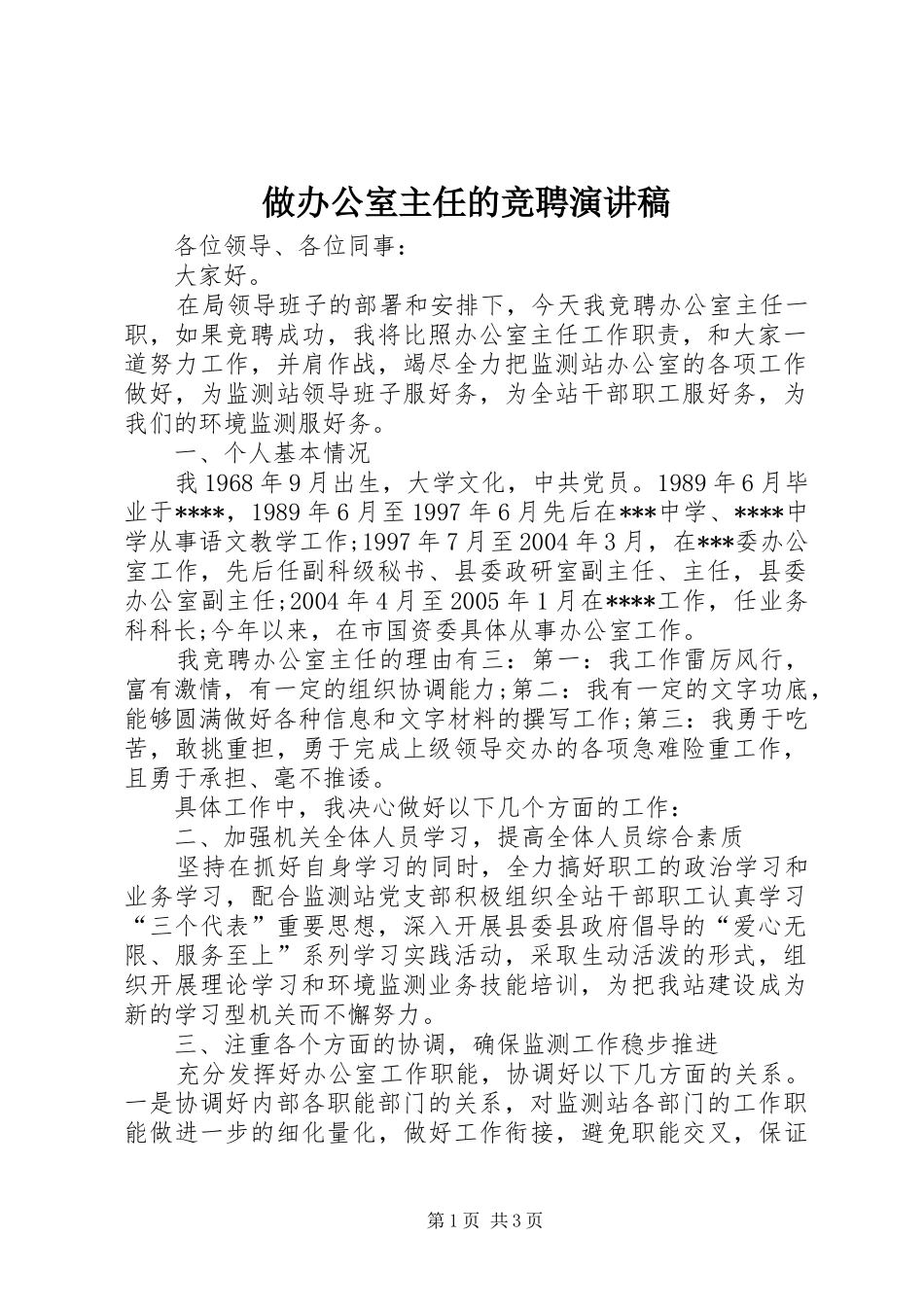 做办公室主任的竞聘演讲稿

各位领导、各位同事：

大家好。

在局领导班子的部署和安排下，今天我竞聘办公室主任一职，如果竞聘成功，我将比照办公室主任工作职责，和大家一道努力工作，并肩作战，竭尽全力把监测站办公室的各项工作做好，为监测站领导班子服好务，为全站干部职工服好务，为我们的环境监测服好务。

一、个人基本情况

我1968年9月出生，大学文化，中共党员。1989年6月毕业于****，1989年6月至1997年6月先后在***中学、****中学从事语文教学工作;1997年7月至2004年3月，在***委办公室工作，先后任副科级秘书、县委政研室副主任、主任，县委办公室副主任;2004年4月至2005年1月在****工作，任业务科科长;今年以来，在市国资委具体从事办公室工作。

我竞聘办公室主任的理由有三：第一：我工作雷厉风行，富有激情，有一定的组织协调能力;第二：我有一定的文字功底，能够圆满做好各种信息和文字材料的撰写工作;第三：我勇于吃苦，敢挑重担，勇于完成上级领导交办的各项急难险重工作，且勇于承担、毫不推诿。

具体工作中，我决心做好以下几个方面的工作：

二、加强机关全体人员学习，提高全体人员综合素质

坚持在抓好自身学习的同时，全力搞好职工的政治学习和业务学习，配合监测站党支部积极组织全站干部职工认真学习“三个代表”重要思想，深入开展县委县政府倡导的“爱心无限、服务至上”系列学习实践活动，采取生动活泼的形式，组织开展理论学习和环境监测业务技能培训，为把我站建设成为新的学习型机关而不懈努力。

三、注重各个方面的协调，确保监测工作稳步推进

充分发挥好办公室工作职能，协调好以下几方面的关系。一是协调好内部各职能部门的关系，对监测站各部门的工作职能做进一步的细化量化，做好工作衔接，避免职能交叉，保证

第1页 共3页